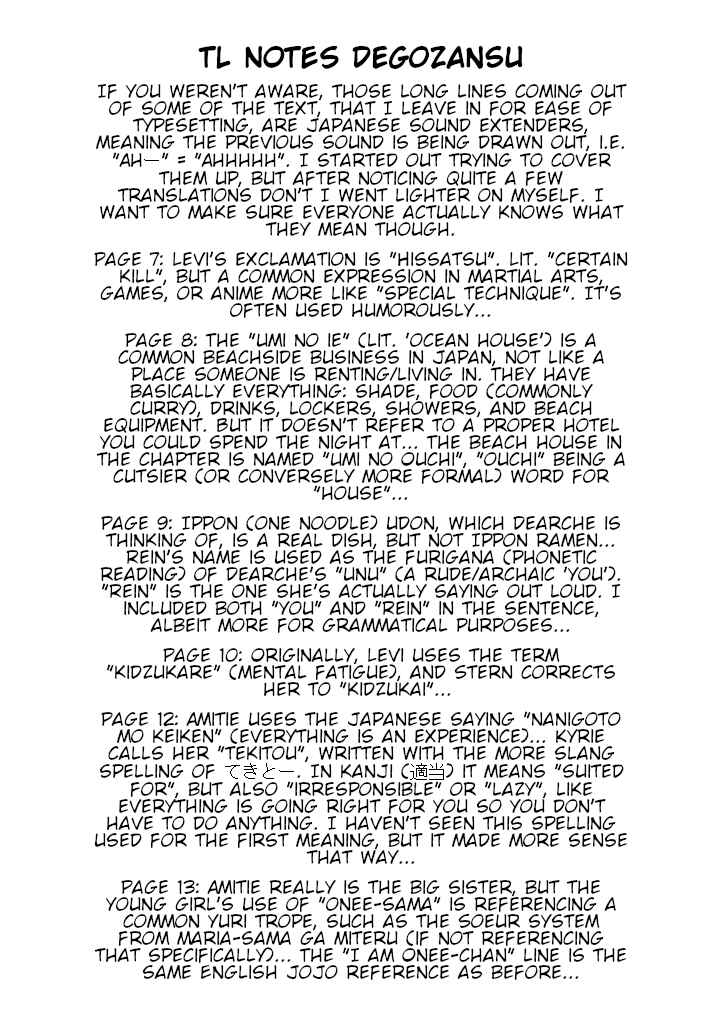 TL NOTES DEGOZANSU

IF YOU WEREN'T AWARE, THOSE LONG LINES COMING OUT OF SOME OF THE TEXT, THAT I LEAVE IN FOR EASE OF TYPESETTING, ARE JAPANESE SOUND EXTENDERS, MEANING THE PREVIOUS SOUND IS BEING DRAWN OUT, I.E. "AHー" = "AHHHHH". I STARTED OUT TRYING TO COVER THEM UP, BUT AFTER NOTICING QUITE A FEW TRANSLATIONS DON'T I WENT LIGHTER ON MYSELF. I WANT TO MAKE SURE EVERYONE ACTUALLY KNOWS WHAT THEY MEAN THOUGH.

PAGE 7: LEVI'S EXCLAMATION IS "HISSATSU". LIT. "CERTAIN KILL", BUT A COMMON EXPRESSION IN MARTIAL ARTS, GAMES, OR ANIME MORE LIKE "SPECIAL TECHNIQUE". IT'S OFTEN USED HUMOROUSLY...

PAGE 8: THE "UMI NO IE" (LIT. 'OCEAN HOUSE') IS A COMMON BEACHSIDE BUSINESS IN JAPAN, NOT LIKE A PLACE SOMEONE IS RENTING/LIVING IN. THEY HAVE BASICALLY EVERYTHING: SHADE, FOOD (COMMONLY CURRY), DRINKS, LOCKERS, SHOWERS, AND BEACH EQUIPMENT. BUT IT DOESN'T REFER TO A PROPER HOTEL YOU COULD SPEND THE NIGHT AT... THE BEACH HOUSE IN THE CHAPTER IS NAMED "UMI NO OUCHI", "OUCHI" BEING A CUTSIER (OR CONVERSELY MORE FORMAL) WORD FOR "HOUSE"...

PAGE 9: IPPON (ONE NOODLE) UDON, WHICH DEARCHE IS THINKING OF, IS A REAL DISH, BUT NOT IPPON RAMEN... REIN'S NAME IS USED AS THE FURIGANA (PHONETIC READING) OF DEARCHE'S "UNU" (A RUDE/ARCHAIC 'YOU'). "REIN" IS THE ONE SHE'S ACTUALLY SAYING OUT LOUD. I INCLUDED BOTH "YOU" AND "REIN" IN THE SENTENCE, ALBEIT MORE FOR GRAMMATICAL PURPOSES...

PAGE 10: ORIGINALLY, LEVI USES THE TERM "KIDZUKARE" (MENTAL FATIGUE), AND STERN CORRECTS HER TO "KIDZUKAI"...

PAGE 12: AMITIE USES THE JAPANESE SAYING "NANIGOTO MO KEIKEN" (EVERYTHING IS AN EXPERIENCE)... KYRIE CALLS HER "TEKITOU", WRITTEN WITH THE MORE SLANG SPELLING OF てきとー. IN KANJI (適当) IT MEANS "SUITED FOR", BUT ALSO "IRRESPONSIBLE" OR "LAZY", LIKE EVERYTHING IS GOING RIGHT FOR YOU SO YOU DON'T HAVE TO DO ANYTHING. I HAVEN'T SEEN THIS SPELLING USED FOR THE FIRST MEANING, BUT IT MADE MORE SENSE THAT WAY...

PAGE 13: AMITIE REALLY IS THE BIG SISTER, BUT THE YOUNG GIRL'S USE OF "ONEE-SAMA" IS REFERENCING A COMMON YURI TROPE, SUCH AS THE SOEUR SYSTEM FROM MARIA-SAMA GA MITERU (IF NOT REFERENCING THAT SPECIFICALLY)... THE "I AM ONEE-CHAN" LINE IS THE SAME ENGLISH JOJO REFERENCE AS BEFORE...